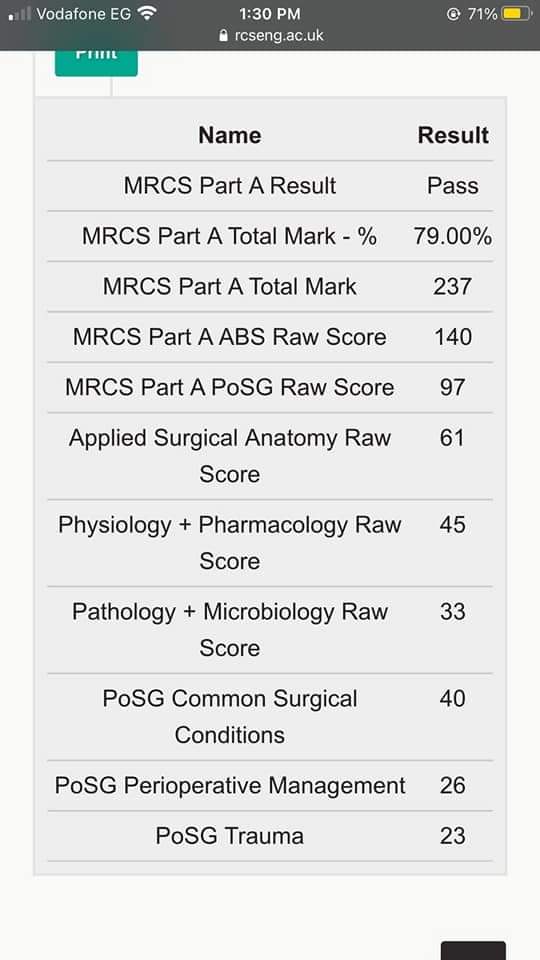 Vodafone EG 1:30 PM 71%
rcseng.ac.uk

Print

| Name | Result |
|---|---|
| MRCS Part A Result | Pass |
| MRCS Part A Total Mark - % | 79.00% |
| MRCS Part A Total Mark | 237 |
| MRCS Part A ABS Raw Score | 140 |
| MRCS Part A PoSG Raw Score | 97 |
| Applied Surgical Anatomy Raw Score | 61 |
| Physiology + Pharmacology Raw Score | 45 |
| Pathology + Microbiology Raw Score | 33 |
| PoSG Common Surgical Conditions | 40 |
| PoSG Perioperative Management | 26 |
| PoSG Trauma | 23 |